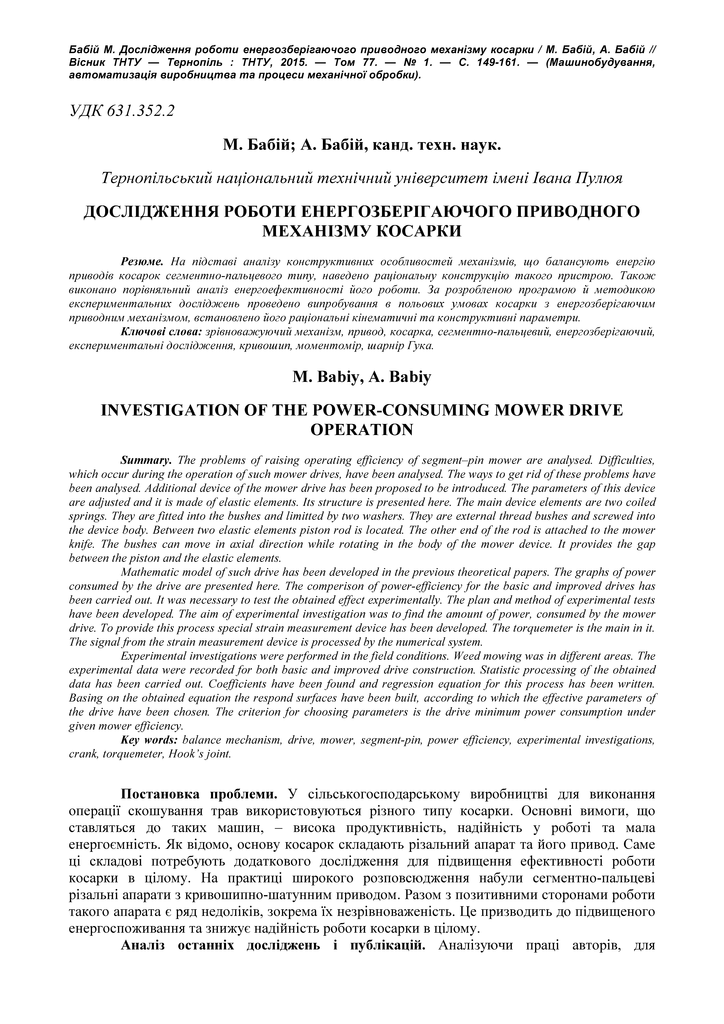 Бабій М. Дослідження роботи енергозберігаючого приводного механізму косарки / М. Бабій, А. Бабій // Вісник ТНТУ — Тернопіль : ТНТУ, 2015. — Том 77. — № 1. — С. 149-161. — (Машинобудування, автоматизація виробництва та процеси механічної обробки).

УДК 631.352.2

М. Бабій; А. Бабій, канд. техн. наук.

Тернопільський національний технічний університет імені Івана Пулюя

ДОСЛІДЖЕННЯ РОБОТИ ЕНЕРГОЗБЕРІГАЮЧОГО ПРИВОДНОГО МЕХАНІЗМУ КОСАРКИ

Резюме. На підставі аналізу конструктивних особливостей механізмів, що балансують енергію приводів косарок сегментно-пальцевого типу, наведено раціональну конструкцію такого пристрою. Також виконано порівняльний аналіз енергоефективності його роботи. За розробленою програмою й методикою експериментальних досліджень проведено випробування в польових умовах косарки з енергозберігаючим приводним механізмом, встановлено його раціональні кінематичні та конструктивні параметри.
Ключові слова: зрівноважуючий механізм, привод, косарка, сегментно-пальцевий, енергозберігаючий, експериментальні дослідження, кривошип, моментомір, шарнір Гука.

M. Babiy, A. Babiy

INVESTIGATION OF THE POWER-CONSUMING MOWER DRIVE OPERATION

Summary. The problems of raising operating efficiency of segment–pin mower are analysed. Difficulties, which occur during the operation of such mower drives, have been analysed. The ways to get rid of these problems have been analysed. Additional device of the mower drive has been proposed to be introduced. The parameters of this device are adjusted and it is made of elastic elements. Its structure is presented here. The main device elements are two coiled springs. They are fitted into the bushes and limitted by two washers. They are external thread bushes and screwed into the device body. Between two elastic elements piston rod is located. The other end of the rod is attached to the mower knife. The bushes can move in axial direction while rotating in the body of the mower device. It provides the gap between the piston and the elastic elements.
Mathematic model of such drive has been developed in the previous theoretical papers. The graphs of power consumed by the drive are presented here. The comperison of power-efficiency for the basic and improved drives has been carried out. It was necessary to test the obtained effect experimentally. The plan and method of experimental tests have been developed. The aim of experimental investigation was to find the amount of power, consumed by the mower drive. To provide this process special strain measurement device has been developed. The torquemeter is the main in it. The signal from the strain measurement device is processed by the numerical system.
Experimental investigations were performed in the field conditions. Weed mowing was in different areas. The experimental data were recorded for both basic and improved drive construction. Statistic processing of the obtained data has been carried out. Coefficients have been found and regression equation for this process has been written. Basing on the obtained equation the respond surfaces have been built, according to which the effective parameters of the drive have been chosen. The criterion for choosing parameters is the drive minimum power consumption under given mower efficiency.
Key words: balance mechanism, drive, mower, segment-pin, power efficiency, experimental investigations, crank, torquemeter, Hook's joint.

Постановка проблеми. У сільськогосподарському виробництві для виконання операції скошування трав використовуються різного типу косарки. Основні вимоги, що ставляться до таких машин, – висока продуктивність, надійність у роботі та мала енергоємність. Як відомо, основу косарок складають різальний апарат та його привод. Саме ці складові потребують додаткового дослідження для підвищення ефективності роботи косарки в цілому. На практиці широкого розповсюдження набули сегментно-пальцеві різальні апарати з кривошипно-шатунним приводом. Разом з позитивними сторонами роботи такого апарата є ряд недоліків, зокрема їх незрівноваженість. Це призводить до підвищеного енергоспоживання та знижує надійність роботи косарки в цілому.
Аналіз останніх досліджень і публікацій. Аналізуючи праці авторів, для